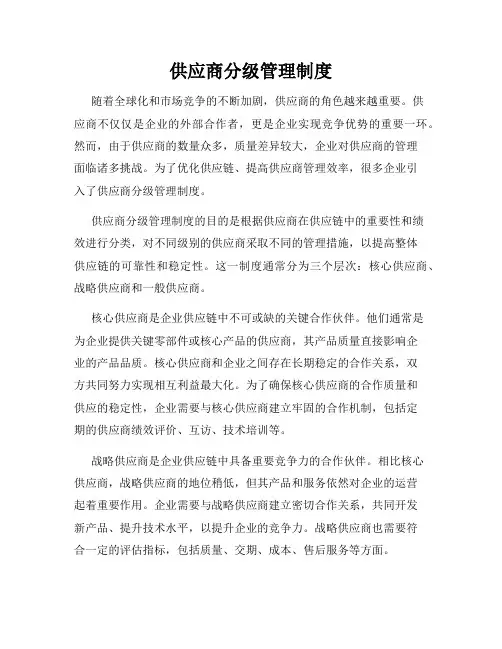 供应商分级管理制度

随着全球化和市场竞争的不断加剧，供应商的角色越来越重要。供应商不仅仅是企业的外部合作者，更是企业实现竞争优势的重要一环。然而，由于供应商的数量众多，质量差异较大，企业对供应商的管理面临诸多挑战。为了优化供应链、提高供应商管理效率，很多企业引入了供应商分级管理制度。

供应商分级管理制度的目的是根据供应商在供应链中的重要性和绩效进行分类，对不同级别的供应商采取不同的管理措施，以提高整体供应链的可靠性和稳定性。这一制度通常分为三个层次：核心供应商、战略供应商和一般供应商。

核心供应商是企业供应链中不可或缺的关键合作伙伴。他们通常是为企业提供关键零部件或核心产品的供应商，其产品质量直接影响企业的产品品质。核心供应商和企业之间存在长期稳定的合作关系，双方共同努力实现相互利益最大化。为了确保核心供应商的合作质量和供应的稳定性，企业需要与核心供应商建立牢固的合作机制，包括定期的供应商绩效评价、互访、技术培训等。

战略供应商是企业供应链中具备重要竞争力的合作伙伴。相比核心供应商，战略供应商的地位稍低，但其产品和服务依然对企业的运营起着重要作用。企业需要与战略供应商建立密切合作关系，共同开发新产品、提升技术水平，以提升企业的竞争力。战略供应商也需要符合一定的评估指标，包括质量、交期、成本、售后服务等方面。